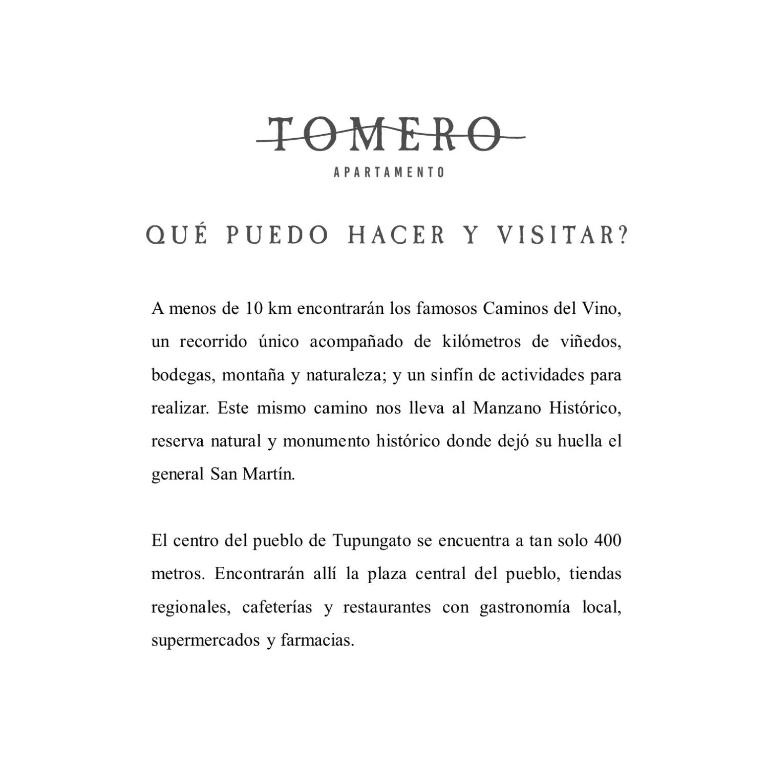 TOMERO
APARTAMENTO

QUÉ PUEDO HACER Y VISITAR?

A menos de 10 km encontrarán los famosos Caminos del Vino, un recorrido único acompañado de kilómetros de viñedos, bodegas, montaña y naturaleza; y un sinfín de actividades para realizar. Este mismo camino nos lleva al Manzano Histórico, reserva natural y monumento histórico donde dejó su huella el general San Martín.

El centro del pueblo de Tupungato se encuentra a tan solo 400 metros. Encontrarán allí la plaza central del pueblo, tiendas regionales, cafeterías y restaurantes con gastronomía local, supermercados y farmacias.